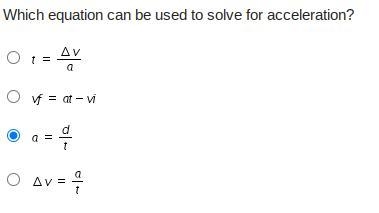 Which equation can be used to solve for acceleration?

$t = \frac{\Delta v}{a}$

$vf = at - vi$

$a = \frac{d}{t}$

$\Delta v = \frac{a}{t}$